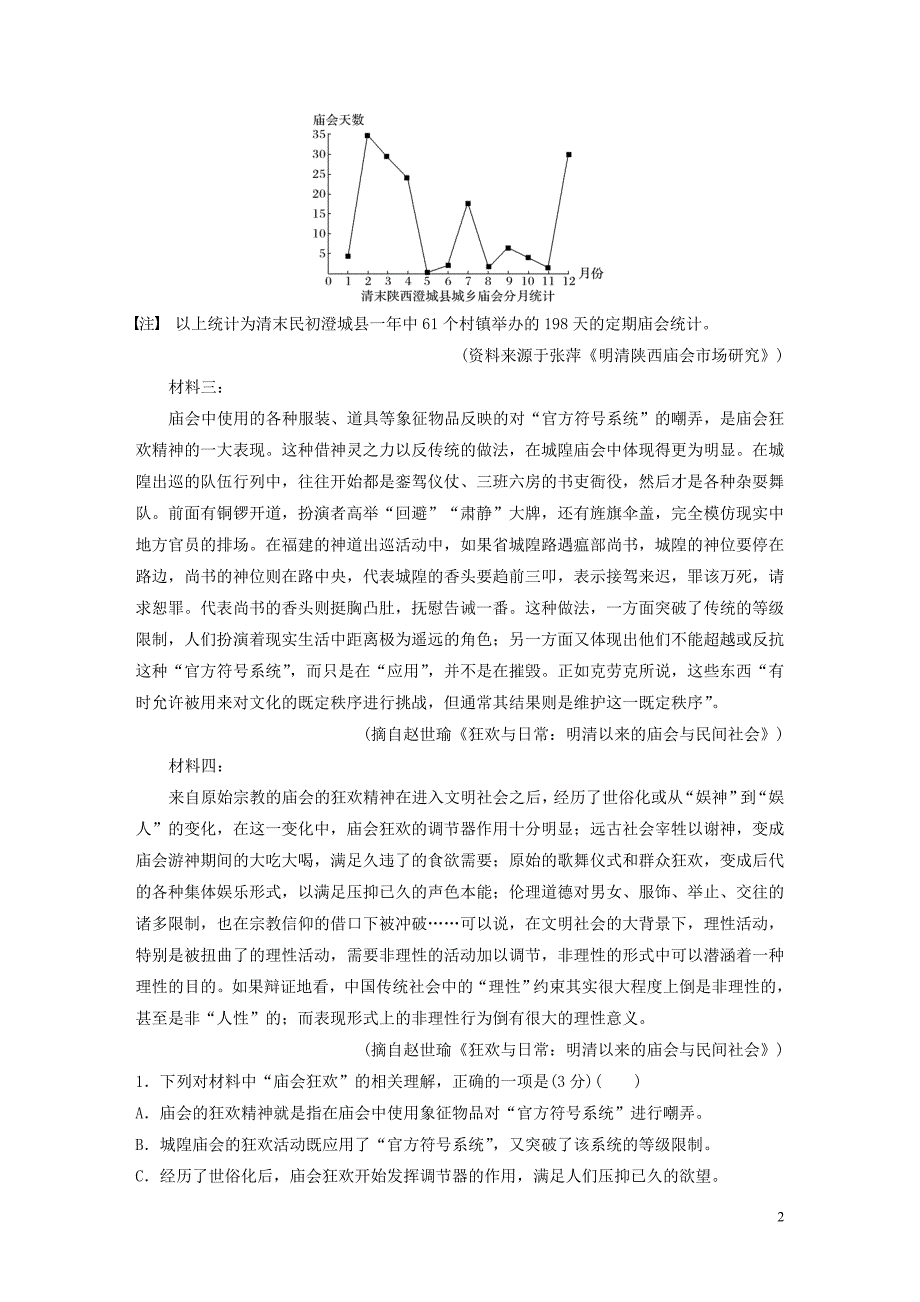 庙会天数
35
30
25
20
15
10
5
0 1 2 3 4 5 6 7 8 9 10 11 12 月份
清末陕西澄城县城乡庙会分月统计

【注】 以上统计为清末民初澄城县一年中 61 个村镇举办的 198 天的定期庙会统计。

(资料来源于张萍《明清陕西庙会市场研究》)

材料三：

庙会中使用的各种服装、道具等象征物品反映的对“官方符号系统”的嘲弄，是庙会狂欢精神的一大表现。这种借神灵之力以反传统的做法，在城隍庙会中体现得更为明显。在城隍出巡的队伍行列中，往往开始都是銮驾仪仗、三班六房的书吏衙役，然后才是各种杂耍舞队。前面有铜锣开道，扮演者高举“回避”“肃静”大牌，还有旌旗伞盖，完全模仿现实中地方官员的排场。在福建的神道出巡活动中，如果省城隍路遇瘟部尚书，城隍的神位要停在路边，尚书的神位则在路中央，代表城隍的香头要趋前三叩，表示接驾来迟，罪该万死，请求恕罪。代表尚书的香头则挺胸凸肚，抚慰告诫一番。这种做法，一方面突破了传统的等级限制，人们扮演着现实生活中距离极为遥远的角色；另一方面又体现出他们不能超越或反抗这种“官方符号系统”，而只是在“应用”，并不是在摧毁。正如克劳克所说，这些东西“有时允许被用来对文化的既定秩序进行挑战，但通常其结果则是维护这一既定秩序”。

(摘自赵世瑜《狂欢与日常：明清以来的庙会与民间社会》)

材料四：

来自原始宗教的庙会的狂欢精神在进入文明社会之后，经历了世俗化或从“娱神”到“娱人”的变化，在这一变化中，庙会狂欢的调节器作用十分明显；远古社会宰牲以谢神，变成庙会游神期间的大吃大喝，满足久违了的食欲需要；原始的歌舞仪式和群众狂欢，变成后代的各种集体娱乐形式，以满足压抑已久的声色本能；伦理道德对男女、服饰、举止、交往的诸多限制，也在宗教信仰的借口下被冲破……可以说，在文明社会的大背景下，理性活动，特别是被扭曲了的理性活动，需要非理性的活动加以调节，非理性的形式中可以潜涵着一种理性的目的。如果辩证地看，中国传统社会中的“理性”约束其实很大程度上倒是非理性的，甚至是非“人性”的；而表现形式上的非理性行为倒有很大的理性意义。

(摘自赵世瑜《狂欢与日常：明清以来的庙会与民间社会》)

1．下列对材料中“庙会狂欢”的相关理解，正确的一项是(3 分)(　　)

A．庙会的狂欢精神就是指在庙会中使用象征物品对“官方符号系统”进行嘲弄。

B．城隍庙会的狂欢活动既应用了“官方符号系统”，又突破了该系统的等级限制。

C．经历了世俗化后，庙会狂欢开始发挥调节器的作用，满足人们压抑已久的欲望。

2